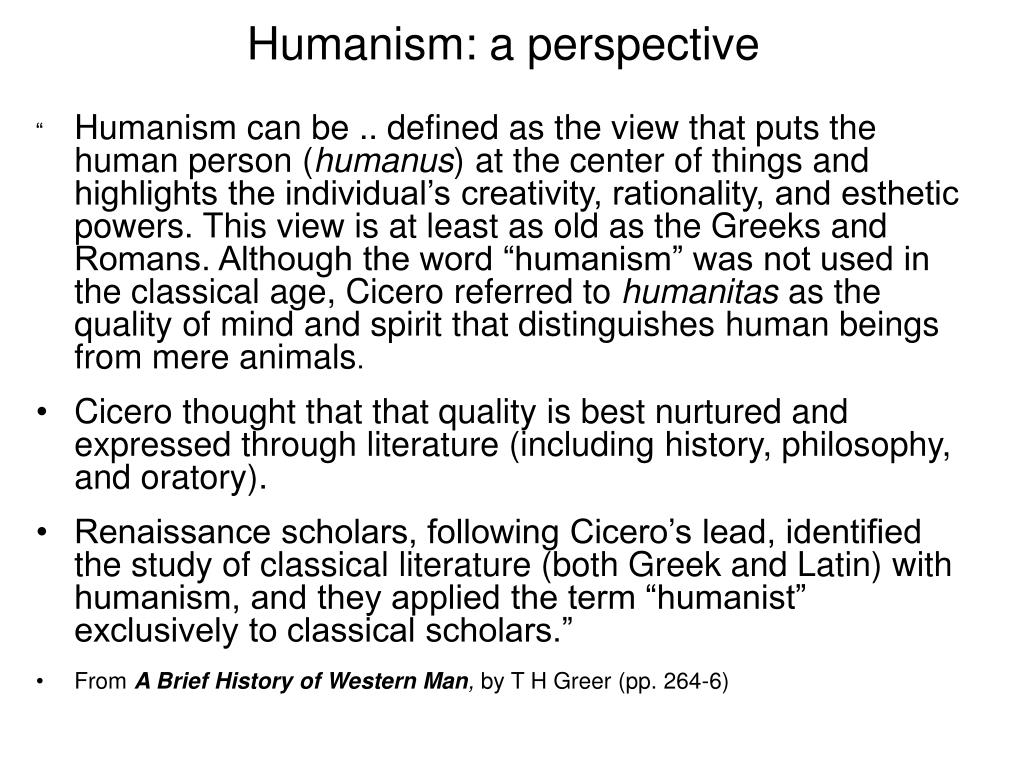 Humanism: a perspective

“ Humanism can be .. defined as the view that puts the human person (humanus) at the center of things and highlights the individual’s creativity, rationality, and esthetic powers. This view is at least as old as the Greeks and Romans. Although the word “humanism” was not used in the classical age, Cicero referred to humanitas as the quality of mind and spirit that distinguishes human beings from mere animals.

• Cicero thought that that quality is best nurtured and expressed through literature (including history, philosophy, and oratory).

• Renaissance scholars, following Cicero’s lead, identified the study of classical literature (both Greek and Latin) with humanism, and they applied the term “humanist” exclusively to classical scholars.”

• From A Brief History of Western Man, by T H Greer (pp. 264-6)